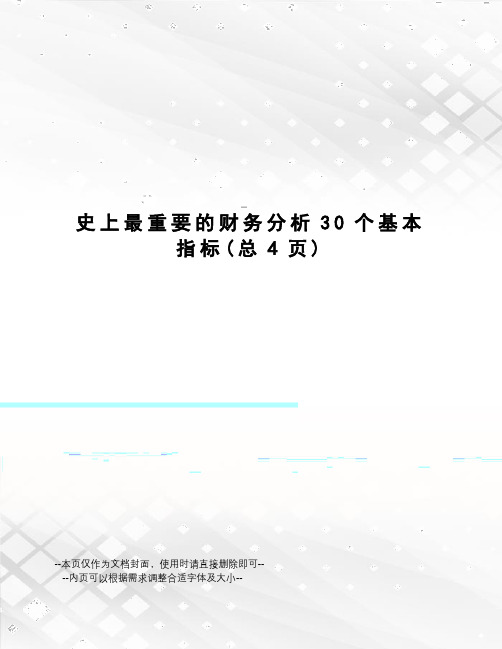 史上最重要的财务分析 30 个基本指标（总 4 页）

--本页仅作为文档封面，使用时请直接删除即可--
--内页可以根据需求调整合适字体及大小--